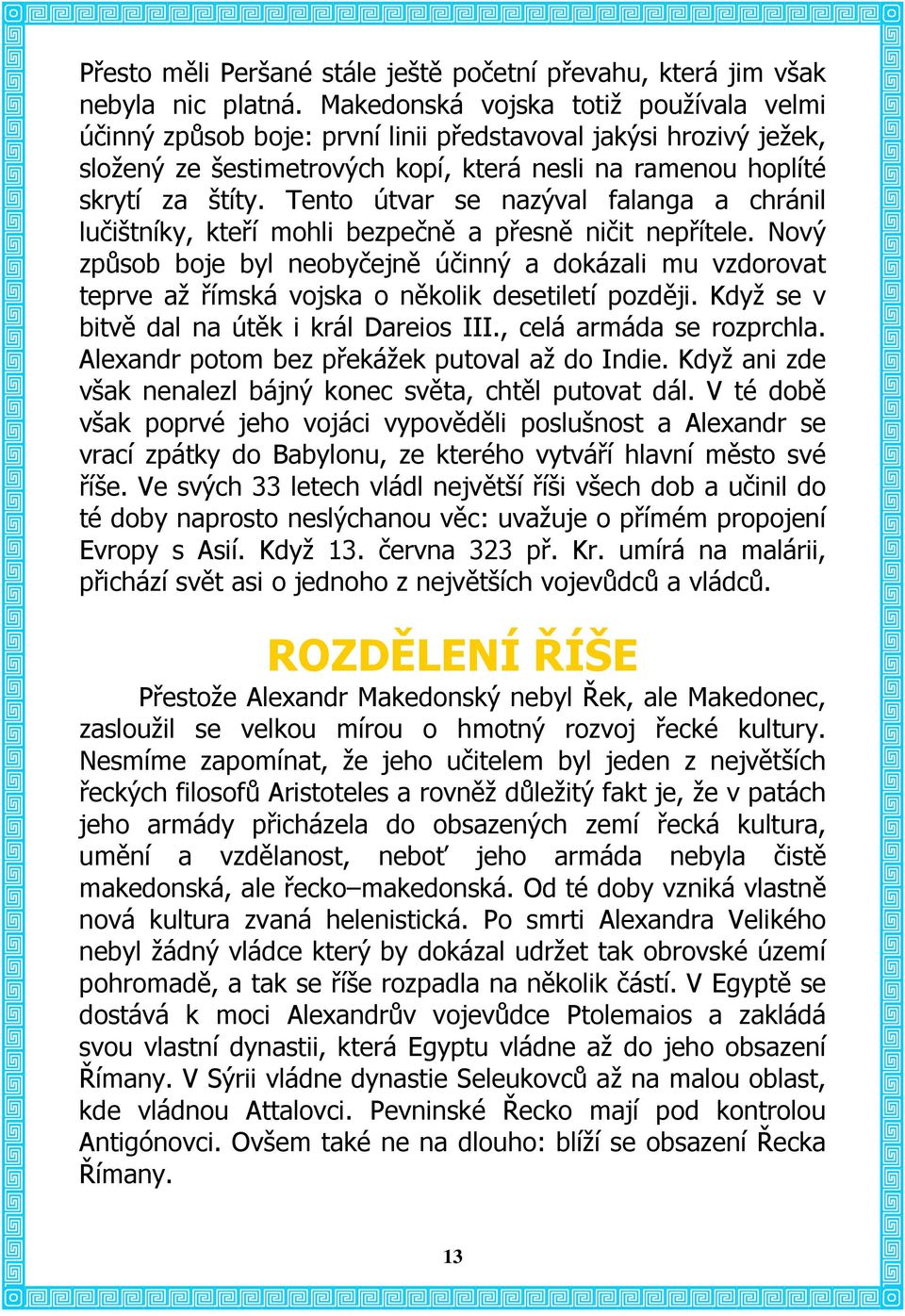 Přesto měli Peršané stále ještě početní převahu, která jim však nebyla nic platná. Makedonská vojska totiž používala velmi účinný způsob boje: první linii představoval jakýsi hrozivý ježek, složený ze šestimetrových kopí, která nesli na ramenou hoplíté skrytí za štíty. Tento útvar se nazýval falanga a chránil lučištníky, kteří mohli bezpečně a přesně ničit nepřítele. Nový způsob boje byl neobyčejně účinný a dokázali mu vzdorovat teprve až římská vojska o několik desetiletí později. Když se v bitvě dal na útěk i král Dareios III., celá armáda se rozprchla. Alexandr potom bez překážek putoval až do Indie. Když ani zde však nenalezl bájný konec světa, chtěl putovat dál. V té době však poprvé jeho vojáci vypověděli poslušnost a Alexandr se vrací zpátky do Babylonu, ze kterého vytváří hlavní město své říše. Ve svých 33 letech vládl největší říši všech dob a učinil do té doby naprosto neslýchanou věc: uvažuje o přímém propojení Evropy s Asií. Když 13. června 323 př. Kr. umírá na malárii, přichází svět asi o jednoho z největších vojevůdců a vládců.

ROZDĚLENÍ ŘÍŠE

Přestože Alexandr Makedonský nebyl Řek, ale Makedonec, zasloužil se velkou mírou o hmotný rozvoj řecké kultury. Nesmíme zapomínat, že jeho učitelem byl jeden z největších řeckých filosofů Aristoteles a rovněž důležitý fakt je, že v patách jeho armády přicházela do obsazených zemí řecká kultura, umění a vzdělanost, neboť jeho armáda nebyla čistě makedonská, ale řecko–makedonská. Od té doby vzniká vlastně nová kultura zvaná helenistická. Po smrti Alexandra Velikého nebyl žádný vládce který by dokázal udržet tak obrovské území pohromadě, a tak se říše rozpadla na několik částí. V Egyptě se dostává k moci Alexandrův vojevůdce Ptolemaios a zakládá svou vlastní dynastii, která Egyptu vládne až do jeho obsazení Římany. V Sýrii vládne dynastie Seleukovců až na malou oblast, kde vládnou Attalovci. Pevninské Řecko mají pod kontrolou Antigónovci. Ovšem také ne na dlouho: blíží se obsazení Řecka Římany.

13